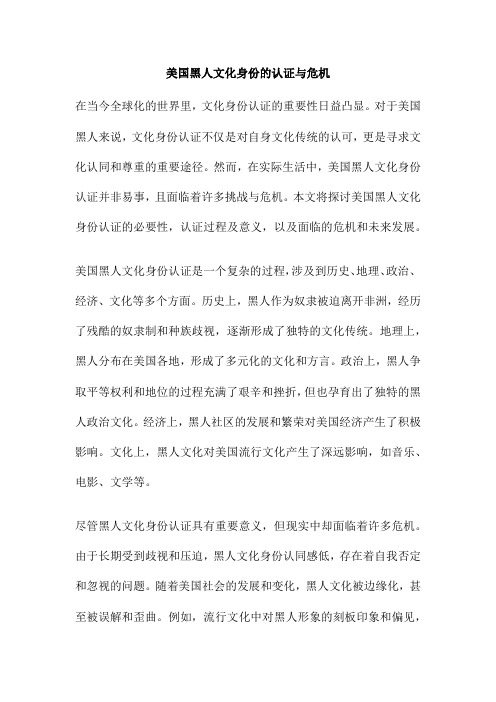 美国黑人文化身份的认证与危机

在当今全球化的世界里，文化身份认证的重要性日益凸显。对于美国黑人来说，文化身份认证不仅是对自身文化传统的认可，更是寻求文化认同和尊重的重要途径。然而，在实际生活中，美国黑人文化身份认证并非易事，且面临着许多挑战与危机。本文将探讨美国黑人文化身份认证的必要性，认证过程及意义，以及面临的危机和未来发展。

美国黑人文化身份认证是一个复杂的过程，涉及到历史、地理、政治、经济、文化等多个方面。历史上，黑人作为奴隶被迫离开非洲，经历了残酷的奴隶制和种族歧视，逐渐形成了独特的文化传统。地理上，黑人分布在美国各地，形成了多元化的文化和方言。政治上，黑人争取平等权利和地位的过程充满了艰辛和挫折，但也孕育出了独特的黑人政治文化。经济上，黑人社区的发展和繁荣对美国经济产生了积极影响。文化上，黑人文化对美国流行文化产生了深远影响，如音乐、电影、文学等。

尽管黑人文化身份认证具有重要意义，但现实中却面临着许多危机。由于长期受到歧视和压迫，黑人文化身份认同感低，存在着自我否定和忽视的问题。随着美国社会的发展和变化，黑人文化被边缘化，甚至被误解和歪曲。例如，流行文化中对黑人形象的刻板印象和偏见，